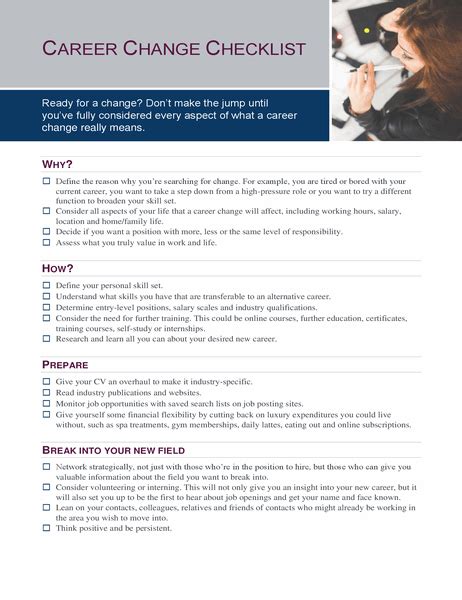 CAREER CHANGE CHECKLIST

Ready for a change? Don't make the jump until you've fully considered every aspect of what a career change really means.

WHY?

☐ Define the reason why you're searching for change. For example, you are tired or bored with your current career, you want to take a step down from a high-pressure role or you want to try a different function to broaden your skill set.
☐ Consider all aspects of your life that a career change will affect, including working hours, salary, location and home/family life.
☐ Decide if you want a position with more, less or the same level of responsibility.
☐ Assess what you truly value in work and life.

HOW?

☐ Define your personal skill set.
☐ Understand what skills you have that are transferable to an alternative career.
☐ Determine entry-level positions, salary scales and industry qualifications.
☐ Consider the need for further training. This could be online courses, further education, certificates, training courses, self-study or internships.
☐ Research and learn all you can about your desired new career.

PREPARE

☐ Give your CV an overhaul to make it industry-specific.
☐ Read industry publications and websites.
☐ Monitor job opportunities with saved search lists on job posting sites.
☐ Give yourself some financial flexibility by cutting back on luxury expenditures you could live without, such as spa treatments, gym memberships, daily lattes, eating out and online subscriptions.

BREAK INTO YOUR NEW FIELD

☐ Network strategically, not just with those who're in the position to hire, but those who can give you valuable information about the field you want to break into.
☐ Consider volunteering or interning. This will not only give you an insight into your new career, but it will also set you up to be the first to hear about job openings and get your name and face known.
☐ Lean on your contacts, colleagues, relatives and friends of contacts who might already be working in the area you wish to move into.
☐ Think positive and be persistent.